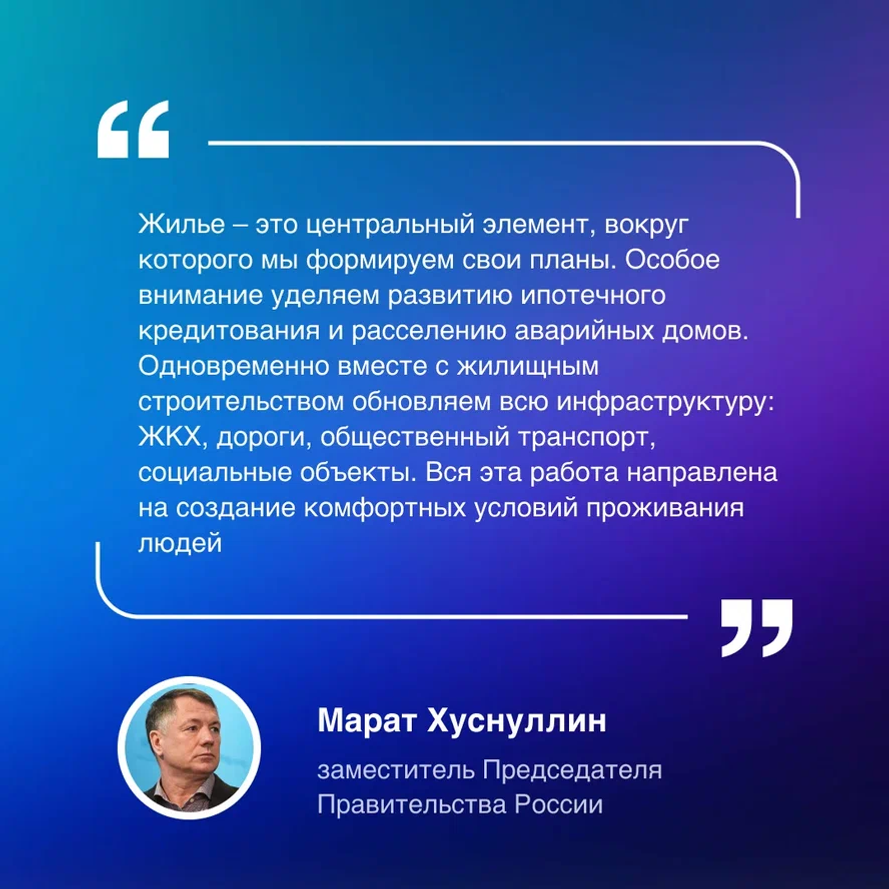 “

Жилье – это центральный элемент, вокруг которого мы формируем свои планы. Особое внимание уделяем развитию ипотечного кредитования и расселению аварийных домов. Одновременно вместе с жилищным строительством обновляем всю инфраструктуру: ЖКХ, дороги, общественный транспорт, социальные объекты. Вся эта работа направлена на создание комфортных условий проживания людей

”

Марат Хуснуллин

заместитель Председателя Правительства России